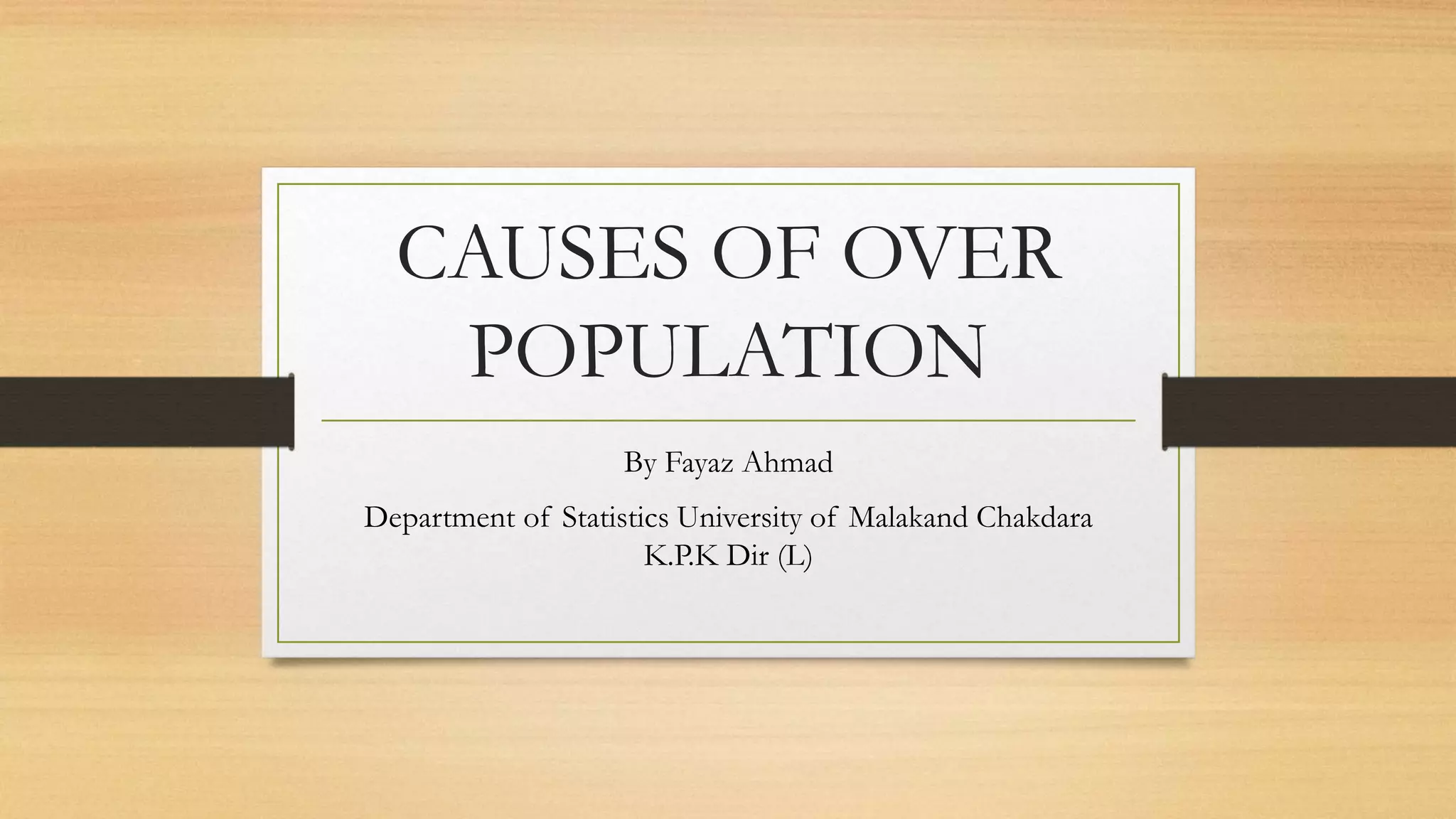 CAUSES OF OVER POPULATION

By Fayaz Ahmad

Department of Statistics University of Malakand Chakdara K.P.K Dir (L)